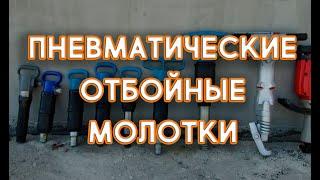 ПНЕВМАТИЧЕСКИЕ
ОТБОЙНЫЕ
МОЛОТКИ